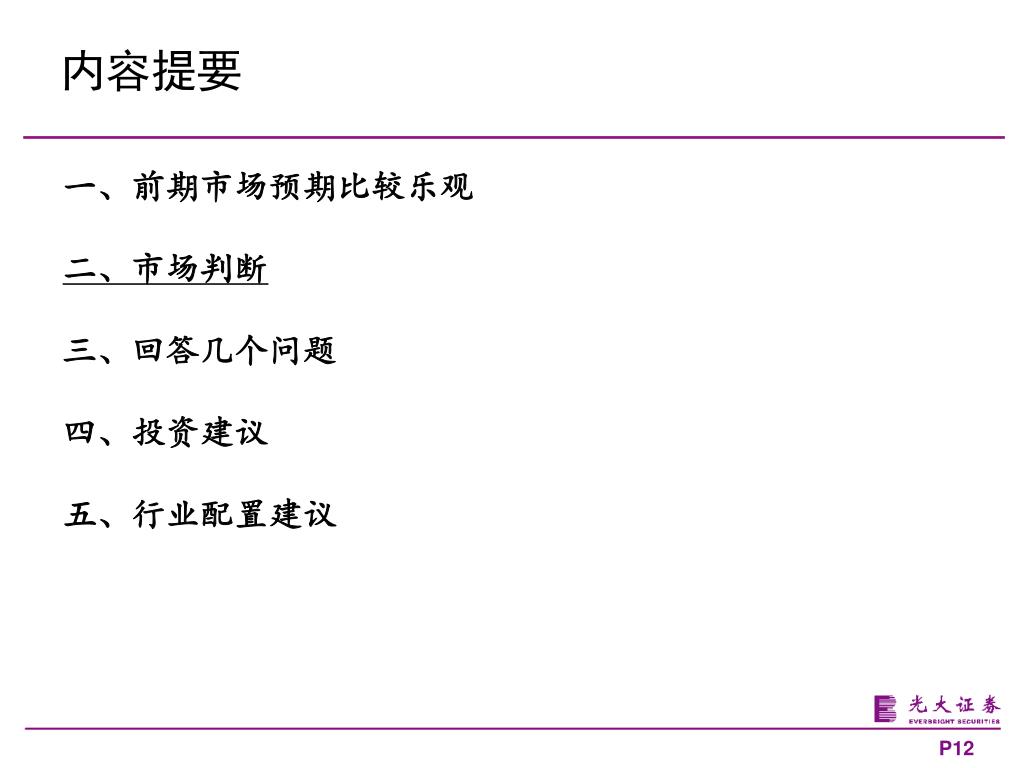 内容提要

一、前期市场预期比较乐观

二、市场判断

三、回答几个问题

四、投资建议

五、行业配置建议

光大证券
EVERBRIGHT SECURITIES

P12